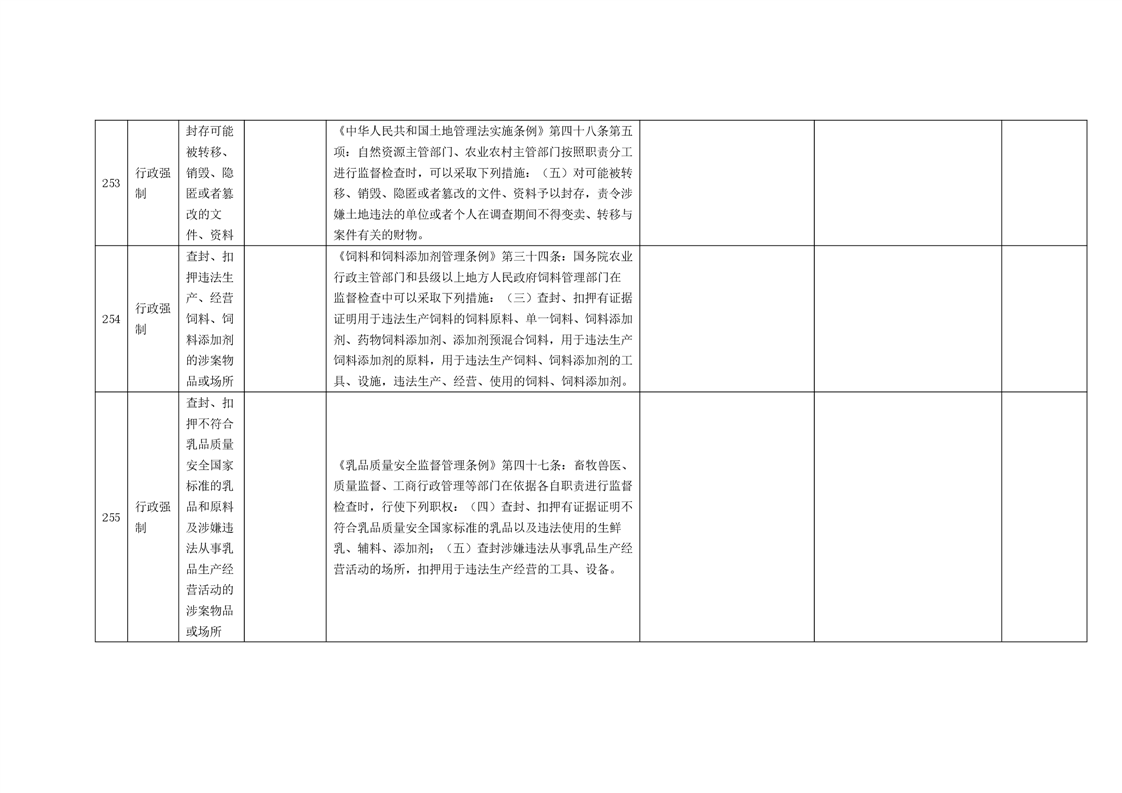 | 253 | 行政强制 | 封存可能被转移、销毁、隐匿或者篡改的文件、资料 |  | 《中华人民共和国土地管理法实施条例》第四十八条第五项：自然资源主管部门、农业农村主管部门按照职责分工进行监督检查时，可以采取下列措施：（五）对可能被转移、销毁、隐匿或者篡改的文件、资料予以封存，责令涉嫌土地违法的单位或者个人在调查期间不得变卖、转移与案件有关的财物。 |  |  |  |
|---|---|---|---|---|---|---|---|
| 254 | 行政强制 | 查封、扣押违法生产、经营饲料、饲料添加剂的涉案物品或场所 |  | 《饲料和饲料添加剂管理条例》第三十四条：国务院农业行政主管部门和县级以上地方人民政府饲料管理部门在监督检查中可以采取下列措施：（三）查封、扣押有证据证明用于违法生产饲料的饲料原料、单一饲料、饲料添加剂、药物饲料添加剂、添加剂预混合饲料，用于违法生产饲料添加剂的原料，用于违法生产饲料、饲料添加剂的工具、设施，违法生产、经营、使用的饲料、饲料添加剂。 |  |  |  |
| 255 | 行政强制 | 查封、扣押不符合乳品质量安全国家标准的乳品和原料及涉嫌违法从事乳品生产经营活动的涉案物品或场所 |  | 《乳品质量安全监督管理条例》第四十七条：畜牧兽医、质量监督、工商行政管理等部门在依据各自职责进行监督检查时，行使下列职权：（四）查封、扣押有证据证明不符合乳品质量安全国家标准的乳品以及违法使用的生鲜乳、辅料、添加剂；（五）查封涉嫌违法从事乳品生产经营活动的场所，扣押用于违法生产经营的工具、设备。 |  |  |  |